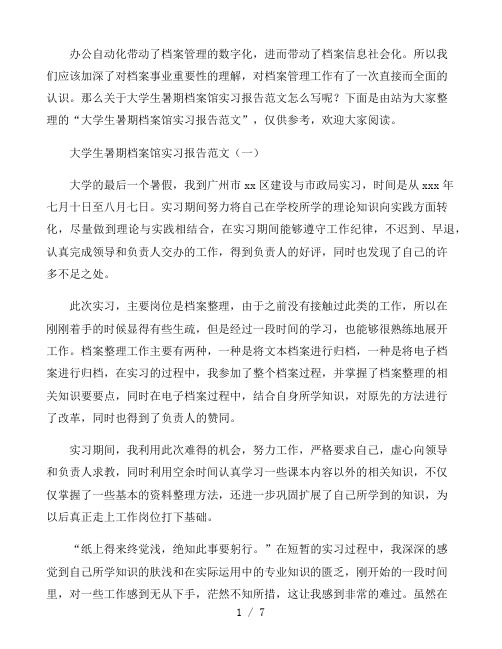 办公自动化带动了档案管理的数字化，进而带动了档案信息社会化。所以我们应该加深了对档案事业重要性的理解，对档案管理工作有了一次直接而全面的认识。那么关于大学生暑期档案馆实习报告范文怎么写呢？下面是由站为大家整理的“大学生暑期档案馆实习报告范文”，仅供参考，欢迎大家阅读。

大学生暑期档案馆实习报告范文（一）

大学的最后一个暑假，我到广州市 xx 区建设与市政局实习，时间是从 xxx 年七月十日至八月七日。实习期间努力将自己在学校所学的理论知识向实践方面转化，尽量做到理论与实践相结合，在实习期间能够遵守工作纪律，不迟到、早退，认真完成领导和负责人交办的工作，得到负责人的好评，同时也发现了自己的许多不足之处。

此次实习，主要岗位是档案整理，由于之前没有接触过此类的工作，所以在刚刚着手的时候显得有些生疏，但是经过一段时间的学习，也能够很熟练地展开工作。档案整理工作主要有两种，一种是将文本档案进行归档，一种是将电子档案进行归档，在实习的过程中，我参加了整个档案过程，并掌握了档案整理的相关知识要要点，同时在电子档案过程中，结合自身所学知识，对原先的方法进行了改革，同时也得到了负责人的赞同。

实习期间，我利用此次难得的机会，努力工作，严格要求自己，虚心向领导和负责人求教，同时利用空余时间认真学习一些课本内容以外的相关知识，不仅仅掌握了一些基本的资料整理方法，还进一步巩固扩展了自己所学到的知识，为以后真正走上工作岗位打下基础。

“纸上得来终觉浅，绝知此事要躬行。”在短暂的实习过程中，我深深的感觉到自己所学知识的肤浅和在实际运用中的专业知识的匮乏，刚开始的一段时间里，对一些工作感到无从下手，茫然不知所措，这让我感到非常的难过。虽然在

1 / 7